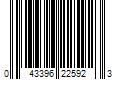 0 43396 22592 3